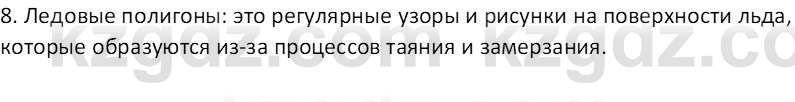 8. Ледовые полигоны: это регулярные узоры и рисунки на поверхности льда, которые образуются из-за процессов таяния и замерзания.

kzgdz.com kzgdz.co